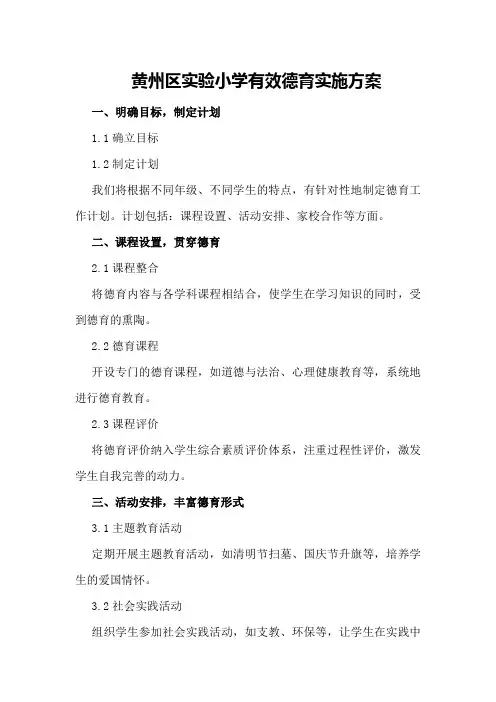 黄州区实验小学有效德育实施方案

一、明确目标，制定计划

1.1 确立目标

1.2 制定计划

我们将根据不同年级、不同学生的特点，有针对性地制定德育工作计划。计划包括：课程设置、活动安排、家校合作等方面。

二、课程设置，贯穿德育

2.1 课程整合

将德育内容与各学科课程相结合，使学生在学习知识的同时，受到德育的熏陶。

2.2 德育课程

开设专门的德育课程，如道德与法治、心理健康教育等，系统地进行德育教育。

2.3 课程评价

将德育评价纳入学生综合素质评价体系，注重过程性评价，激发学生自我完善的动力。

三、活动安排，丰富德育形式

3.1 主题教育活动

定期开展主题教育活动，如清明节扫墓、国庆节升旗等，培养学生的爱国情怀。

3.2 社会实践活动

组织学生参加社会实践活动，如支教、环保等，让学生在实践中